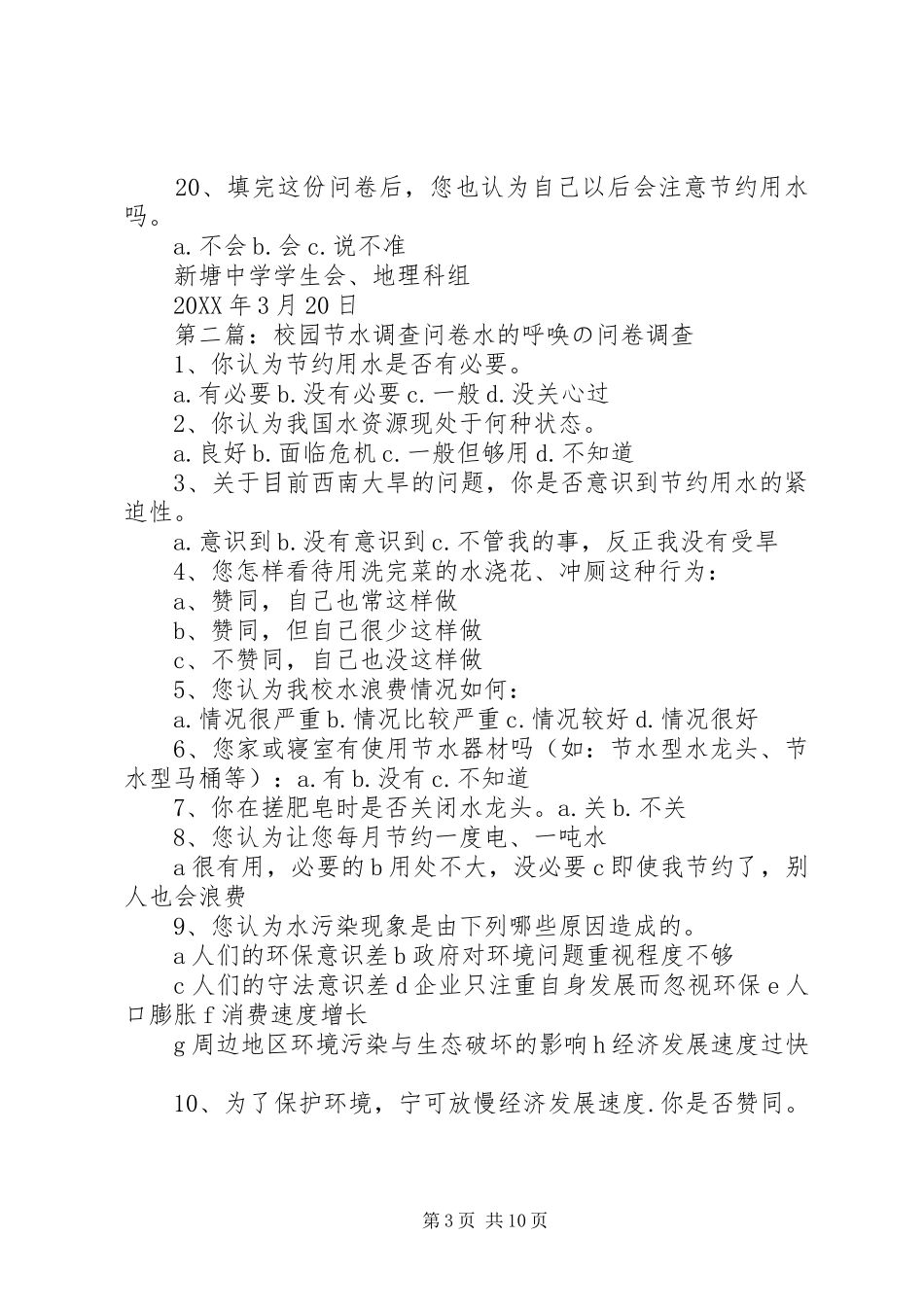 20、填完这份问卷后，您也认为自己以后会注意节约用水吗。

a.不会 b.会 c.说不准

新塘中学学生会、地理科组

20XX 年 3 月 20 日

第二篇：校园节水调查问卷水的呼唤の问卷调查

1、你认为节约用水是否有必要。

a.有必要 b.没有必要 c.一般 d.没关心过

2、你认为我国水资源现处于何种状态。

a.良好 b.面临危机 c.一般但够用 d.不知道

3、关于目前西南大旱的问题，你是否意识到节约用水的紧迫性。

a.意识到 b.没有意识到 c.不管我的事，反正我没有受旱

4、您怎样看待用洗完菜的水浇花、冲厕这种行为：

a、赞同，自己也常这样做

b、赞同，但自己很少这样做

c、不赞同，自己也没这样做

5、您认为我校水浪费情况如何：

a.情况很严重 b.情况比较严重 c.情况较好 d.情况很好

6、您家或寝室有使用节水器材吗（如：节水型水龙头、节水型马桶等）：a.有 b.没有 c.不知道

7、你在搓肥皂时是否关闭水龙头。a.关 b.不关

8、您认为让您每月节约一度电、一吨水

a 很有用，必要的 b 用处不大，没必要 c 即使我节约了，别人也会浪费

9、您认为水污染现象是由下列哪些原因造成的。

a 人们的环保意识差 b 政府对环境问题重视程度不够

c 人们的守法意识差 d 企业只注重自身发展而忽视环保 e 人口膨胀 f 消费速度增长

g 周边地区环境污染与生态破坏的影响 h 经济发展速度过快

10、为了保护环境，宁可放慢经济发展速度.你是否赞同。

第 3 页 共 10 页